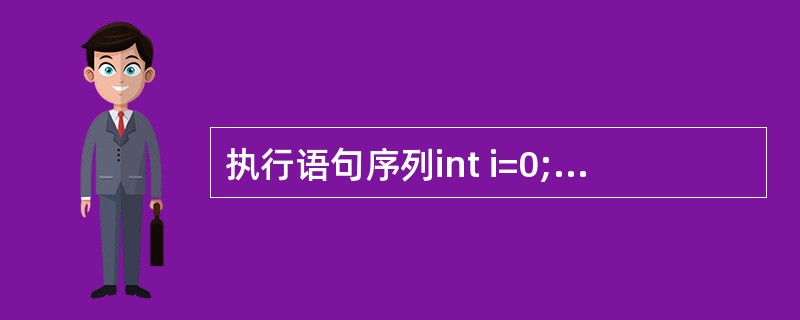 执行语句序列int i=0;...